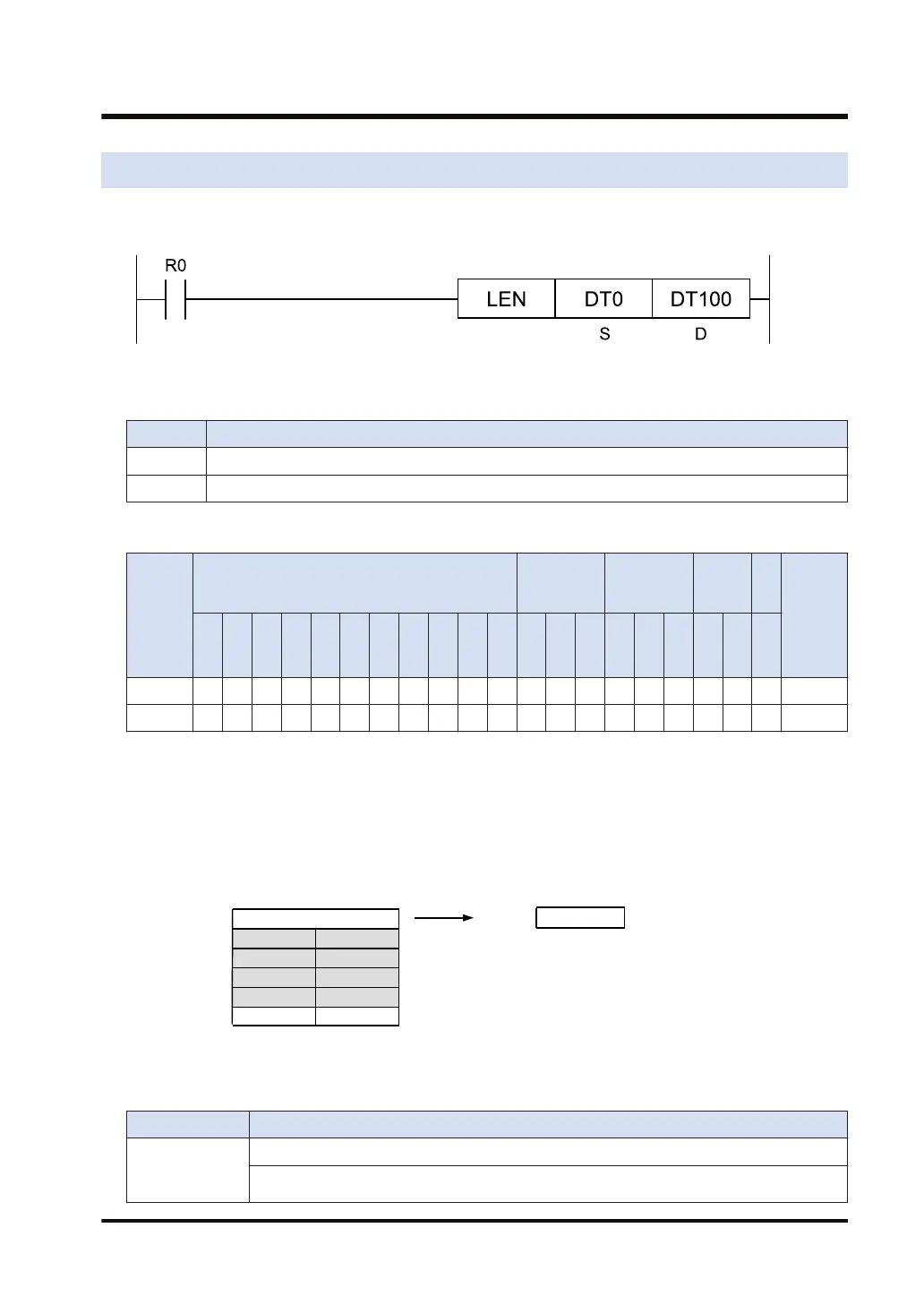 R0

LEN

DT0

DT100

S

D